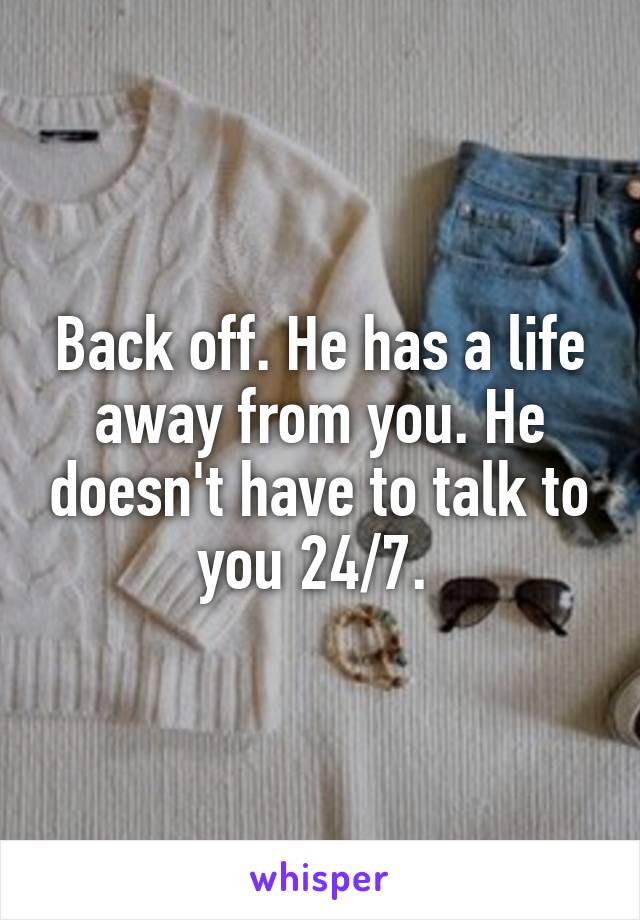 Back off. He has a life away from you. He doesn't have to talk to you 24/7.

whisper